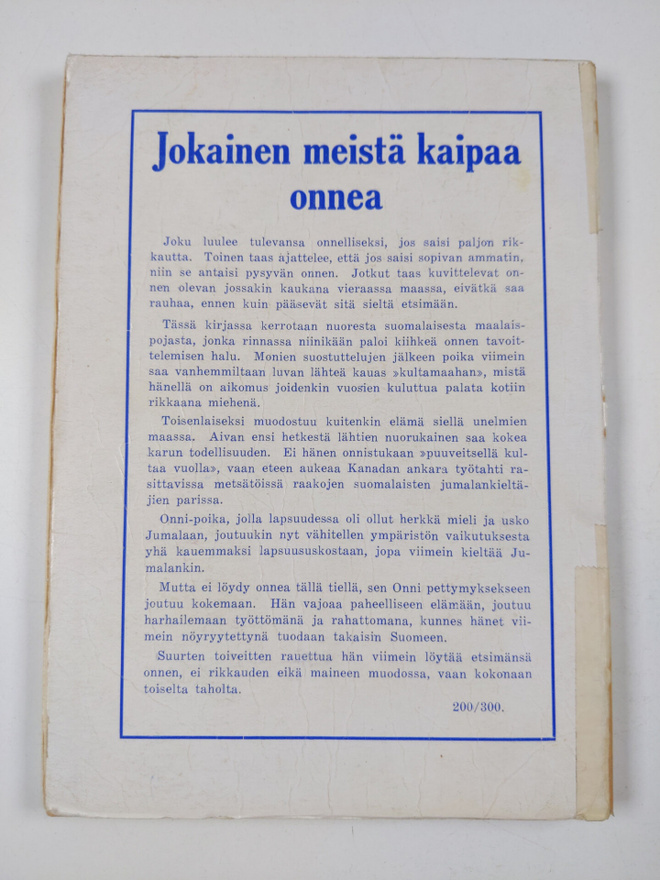 Jokainen meistä kaipaa onnea

Joku luulee tulevansa onnelliseksi, jos saisi paljon rikkautta. Toinen taas ajattelee, että jos saisi sopivan ammatin, niin se antaisi pysyvän onnen. Jotkut taas kuvittelevat onnen olevan jossakin kaukana vieraassa maassa, eivätkä saa rauhaa, ennen kuin pääsevät sitä sieltä etsimään.

Tässä kirjassa kerrotaan nuoresta suomalaisesta maalaispojasta, jonka rinnassa niinikään paloi kiihkeä onnen tavoittelemisen halu. Monien suostuttelujen jälkeen poika viimein saa vanhemmiltaan luvan lähteä kauas »kultamaahan», mistä hänellä on aikomus joidenkin vuosien kuluttua palata kotiin rikkaana miehenä.

Toisenlaiseksi muodostuu kuitenkin elämä siellä unelmien maassa. Aivan ensi hetkestä lähtien nuorukainen saa kokea karun todellisuuden. Ei hänen onnistukaan »puuveitsellä kultaa vuolla», vaan eteen aukeaa Kanadan ankara työtahti rasittavissa metsätöissä raakojen suomalaisten jumalankieltäjien parissa.

Onni-poika, jolla lapsuudessa oli ollut herkkä mieli ja usko Jumalaan, joutuukin nyt vähitellen ympäristön vaikutuksesta yhä kauemmaksi lapsuususkostaan, jopa viimein kieltää Jumalankin.

Mutta ei löydy onnea tällä tiellä, sen Onni pettymyksekseen joutuu kokemaan. Hän vajoaa paheelliseen elämään, joutuu harhailemaan työttömänä ja rahattomana, kunnes hänet viimein nöyryytettynä tuodaan takaisin Suomeen.

Suurten toiveitten rauettua hän viimein löytää etsimänsä onnen, ei rikkauden eikä maineen muodossa, vaan kokonaan toiselta taholta.

200/300.